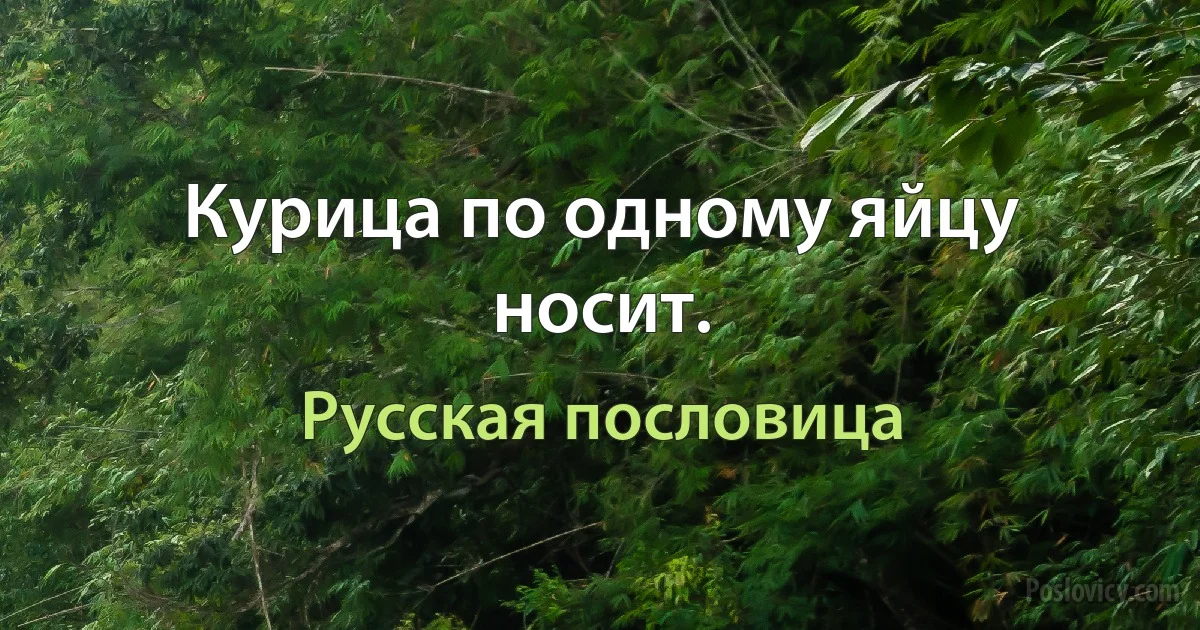 Курица по одному яйцу носит.

Русская пословица

Poslovicy.com